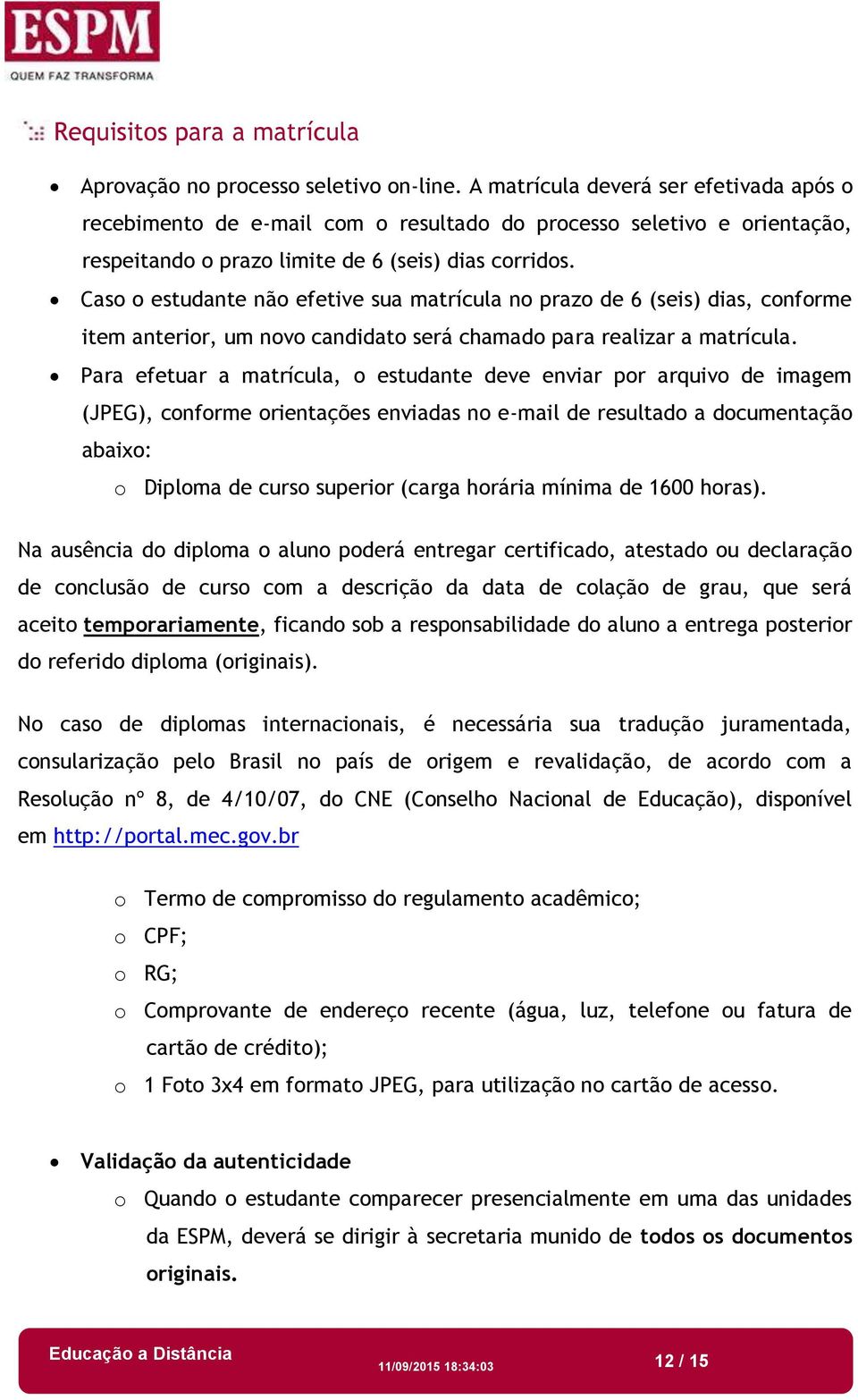 ESPM
QUEM FAZ TRANSFORMA

Requisitos para a matrícula

• Aprovação no processo seletivo on-line. A matrícula deverá ser efetivada após o recebimento de e-mail com o resultado do processo seletivo e orientação, respeitando o prazo limite de 6 (seis) dias corridos.
• Caso o estudante não efetive sua matrícula no prazo de 6 (seis) dias, conforme item anterior, um novo candidato será chamado para realizar a matrícula.
• Para efetuar a matrícula, o estudante deve enviar por arquivo de imagem (JPEG), conforme orientações enviadas no e-mail de resultado a documentação abaixo:
o Diploma de curso superior (carga horária mínima de 1600 horas).

Na ausência do diploma o aluno poderá entregar certificado, atestado ou declaração de conclusão de curso com a descrição da data de colação de grau, que será aceito temporariamente, ficando sob a responsabilidade do aluno a entrega posterior do referido diploma (originais).

No caso de diplomas internacionais, é necessária sua tradução juramentada, consularização pelo Brasil no país de origem e revalidação, de acordo com a Resolução nº 8, de 4/10/07, do CNE (Conselho Nacional de Educação), disponível em http://portal.mec.gov.br

o Termo de compromisso do regulamento acadêmico;
o CPF;
o RG;
o Comprovante de endereço recente (água, luz, telefone ou fatura de cartão de crédito);
o 1 Foto 3x4 em formato JPEG, para utilização no cartão de acesso.

• Validação da autenticidade
o Quando o estudante comparecer presencialmente em uma das unidades da ESPM, deverá se dirigir à secretaria munido de todos os documentos originais.

Educação a Distância 11/09/2015 18:34:03 12 / 15